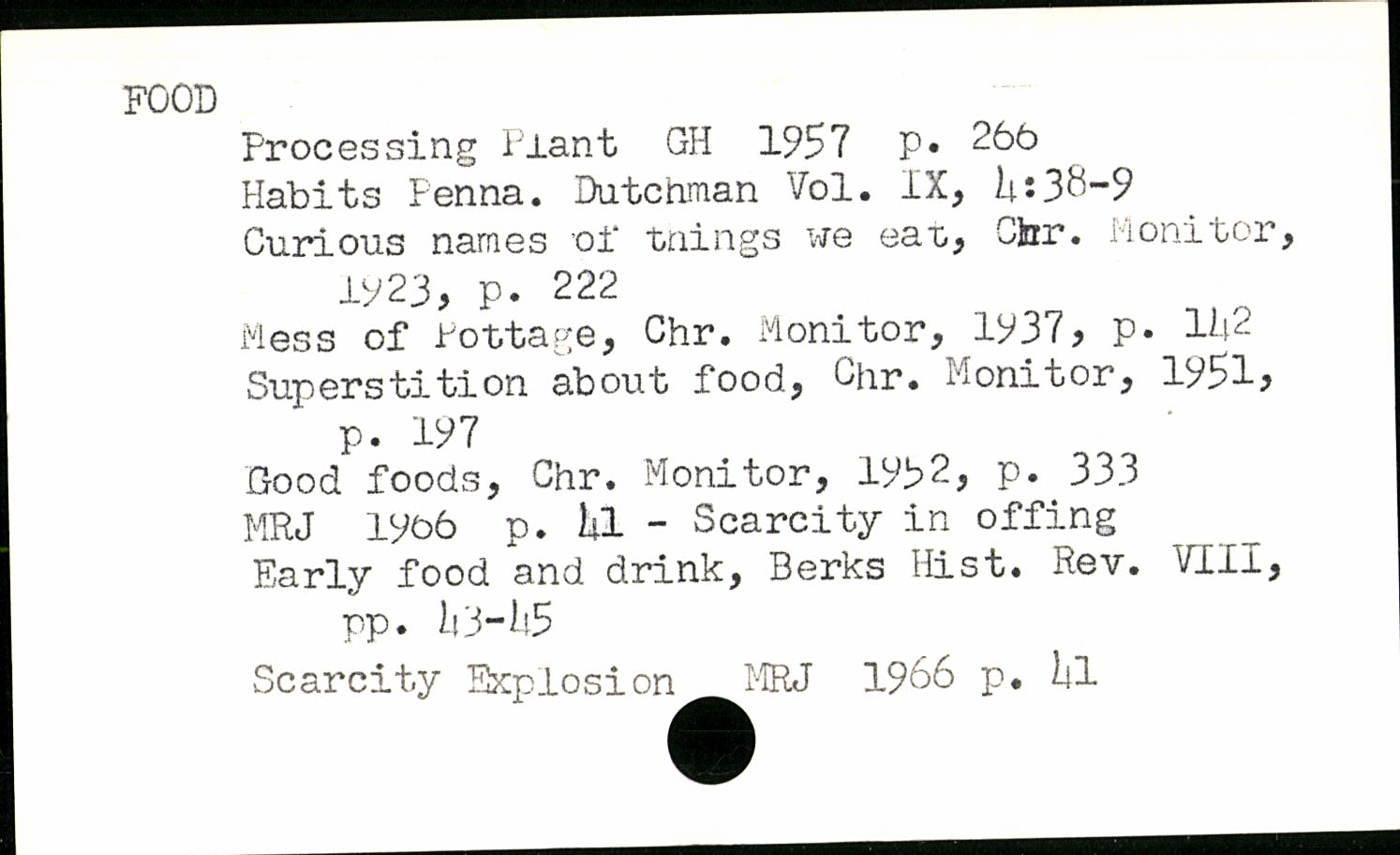 FOOD
Processing Plant GH 1957 p. 266
Habits Penna. Dutchman Vol. IX, 4:38-9
Curious names of things we eat, Chr. Monitor, 1923, p. 222
Mess of Pottage, Chr. Monitor, 1937, p. 142
Superstition about food, Chr. Monitor, 1951, p. 197
Good foods, Chr. Monitor, 1952, p. 333
MRJ 1966 p. 41 - Scarcity in offing
Early food and drink, Berks Hist. Rev. VIII, pp. 43-45
Scarcity Explosion MRJ 1966 p. 41